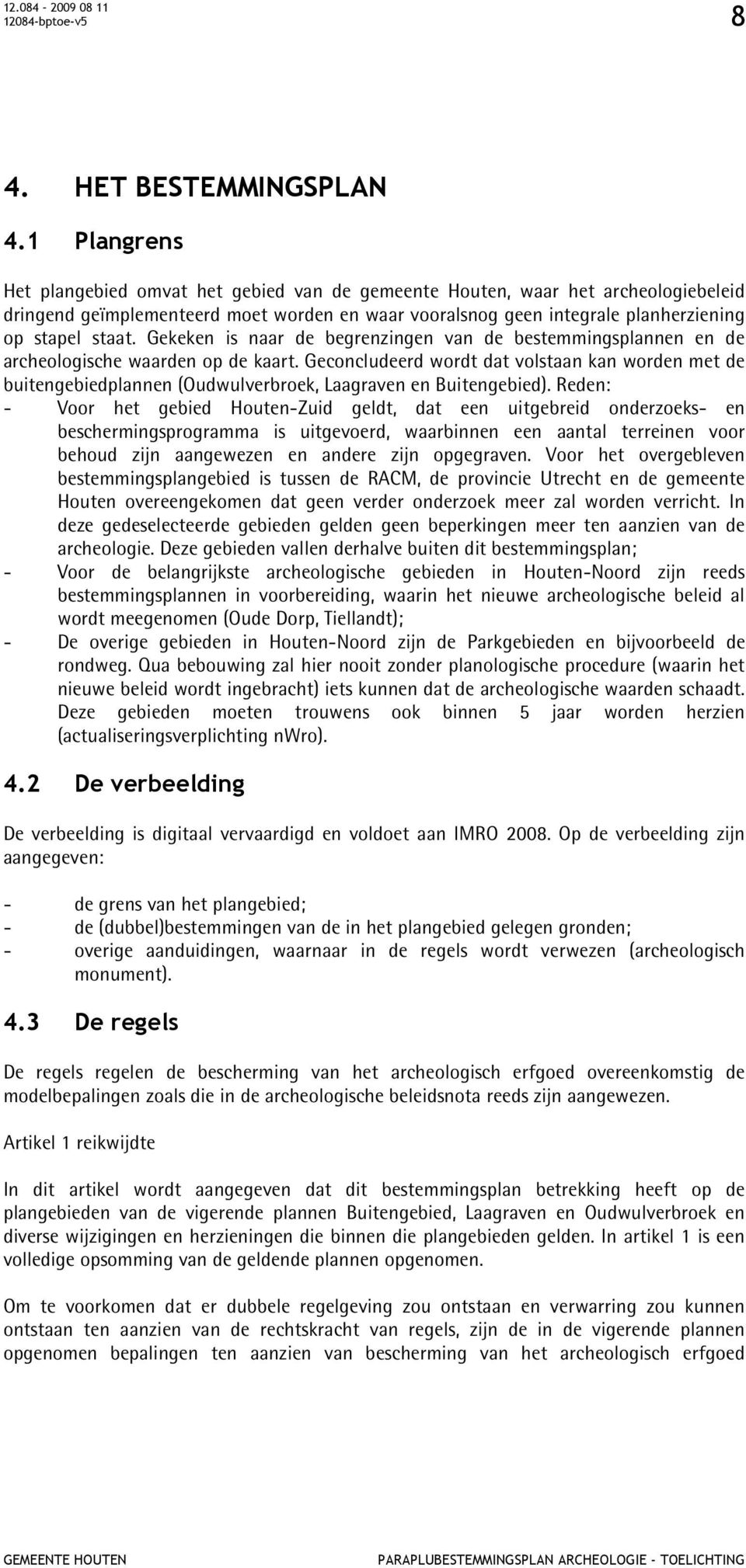 12.084 - 2009 08 11
12084-bptoe-v5

8

4. HET BESTEMMINGSPLAN

4.1 Plangrens

Het plangebied omvat het gebied van de gemeente Houten, waar het archeologiebeleid dringend geïmplementeerd moet worden en waar vooralsnog geen integrale planherziening op stapel staat. Gekeken is naar de begrenzingen van de bestemmingsplannen en de archeologische waarden op de kaart. Geconcludeerd wordt dat volstaan kan worden met de buitengebiedplannen (Oudwulverbroek, Laagraven en Buitengebied). Reden:
- Voor het gebied Houten-Zuid geldt, dat een uitgebreid onderzoeks- en beschermingsprogramma is uitgevoerd, waarbinnen een aantal terreinen voor behoud zijn aangewezen en andere zijn opgegraven. Voor het overgebleven bestemmingsplangebied is tussen de RACM, de provincie Utrecht en de gemeente Houten overeengekomen dat geen verder onderzoek meer zal worden verricht. In deze gedeselecteerde gebieden gelden geen beperkingen meer ten aanzien van de archeologie. Deze gebieden vallen derhalve buiten dit bestemmingsplan;
- Voor de belangrijkste archeologische gebieden in Houten-Noord zijn reeds bestemmingsplannen in voorbereiding, waarin het nieuwe archeologische beleid al wordt meegenomen (Oude Dorp, Tiellandt);
- De overige gebieden in Houten-Noord zijn de Parkgebieden en bijvoorbeeld de rondweg. Qua bebouwing zal hier nooit zonder planologische procedure (waarin het nieuwe beleid wordt ingebracht) iets kunnen dat de archeologische waarden schaadt. Deze gebieden moeten trouwens ook binnen 5 jaar worden herzien (actualiseringsverplichting nWro).

4.2 De verbeelding

De verbeelding is digitaal vervaardigd en voldoet aan IMRO 2008. Op de verbeelding zijn aangegeven:

- de grens van het plangebied;
- de (dubbel)bestemmingen van de in het plangebied gelegen gronden;
- overige aanduidingen, waarnaar in de regels wordt verwezen (archeologisch monument).

4.3 De regels

De regels regelen de bescherming van het archeologisch erfgoed overeenkomstig de modelbepalingen zoals die in de archeologische beleidsnota reeds zijn aangewezen.

Artikel 1 reikwijdte

In dit artikel wordt aangegeven dat dit bestemmingsplan betrekking heeft op de plangebieden van de vigerende plannen Buitengebied, Laagraven en Oudwulverbroek en diverse wijzigingen en herzieningen die binnen die plangebieden gelden. In artikel 1 is een volledige opsomming van de geldende plannen opgenomen.

Om te voorkomen dat er dubbele regelgeving zou ontstaan en verwarring zou kunnen ontstaan ten aanzien van de rechtskracht van regels, zijn de in de vigerende plannen opgenomen bepalingen ten aanzien van bescherming van het archeologisch erfgoed

GEMEENTE HOUTEN PARAPLUBESTEMMINGSPLAN ARCHEOLOGIE - TOELICHTING